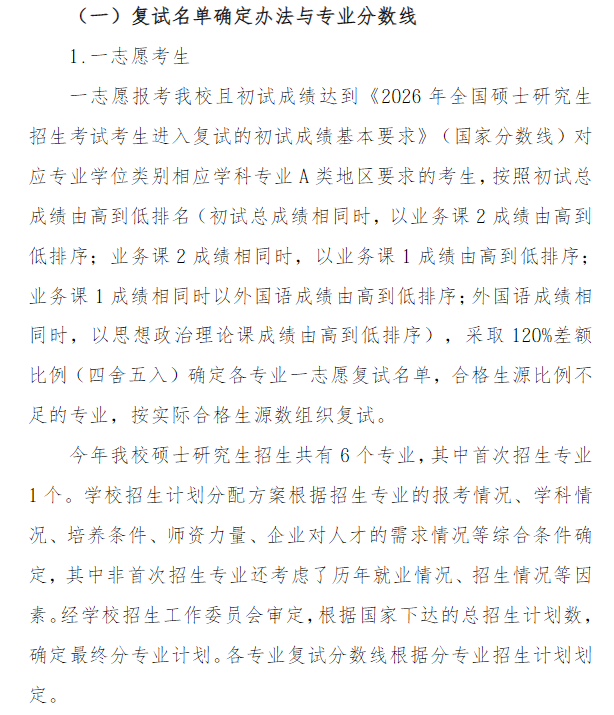 （一）复试名单确定办法与专业分数线

1.一志愿考生

一志愿报考我校且初试成绩达到《2026年全国硕士研究生招生考试考生进入复试的初试成绩基本要求》（国家分数线）对应专业学位类别相应学科专业A类地区要求的考生，按照初试总成绩由高到低排名（初试总成绩相同时，以业务课2成绩由高到低排序；业务课2成绩相同时，以业务课1成绩由高到低排序；业务课1成绩相同时以外国语成绩由高到低排序；外国语成绩相同时，以思想政治理论课成绩由高到低排序），采取120%差额比例（四舍五入）确定各专业一志愿复试名单，合格生源比例不足的专业，按实际合格生源数组织复试。

今年我校硕士研究生招生共有6个专业，其中首次招生专业1个。学校招生计划分配方案根据招生专业的报考情况、学科情况、培养条件、师资力量、企业对人才的需求情况等综合条件确定，其中非首次招生专业还考虑了历年就业情况、招生情况等因素。经学校招生工作委员会审定，根据国家下达的总招生计划数，确定最终分专业计划。各专业复试分数线根据分专业招生计划划定。